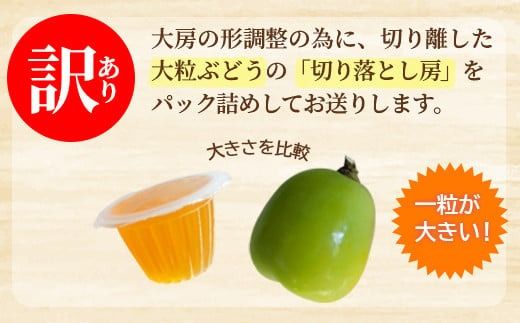 訳あり

大房の形調整の為に、切り離した大粒ぶどうの「切り落とし房」をパック詰めしてお送りします。

大きさを比較

一粒が大きい!